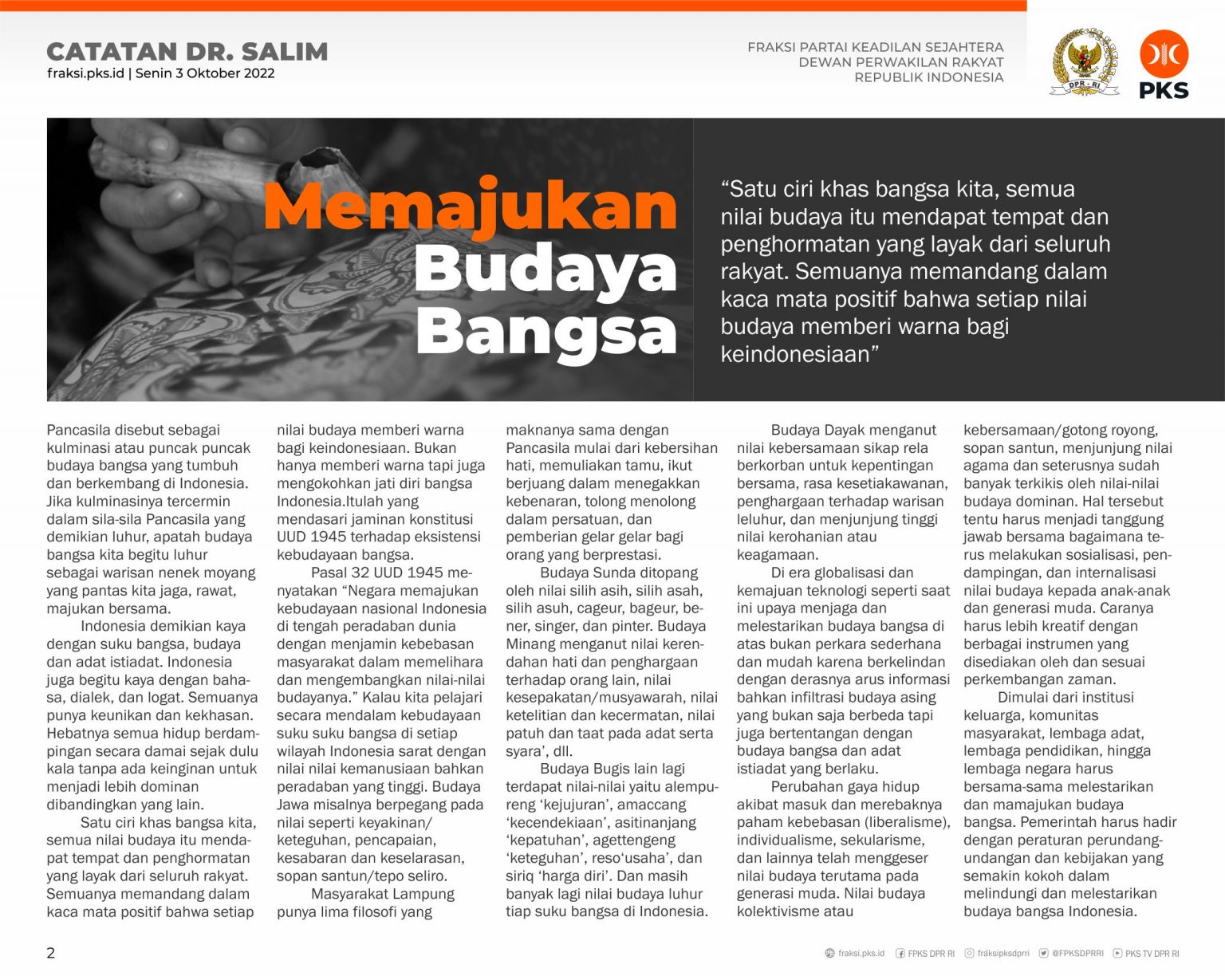 CATATAN DR. SALIM
fraksi.pks.id | Senin 3 Oktober 2022

FRAKSI PARTAI KEADILAN SEJAHTERA
DEWAN PERWAKILAN RAKYAT
REPUBLIK INDONESIA

DPR - RI

PKS

Memajukan Budaya Bangsa

“Satu ciri khas bangsa kita, semua nilai budaya itu mendapat tempat dan penghormatan yang layak dari seluruh rakyat. Semuanya memandang dalam kaca mata positif bahwa setiap nilai budaya memberi warna bagi keindonesiaan”

Pancasila disebut sebagai kulminasi atau puncak puncak budaya bangsa yang tumbuh dan berkembang di Indonesia. Jika kulminasinya tercermin dalam sila-sila Pancasila yang demikian luhur, apatah budaya bangsa kita begitu luhur sebagai warisan nenek moyang yang pantas kita jaga, rawat, majukan bersama.

Indonesia demikian kaya dengan suku bangsa, budaya dan adat istiadat. Indonesia juga begitu kaya dengan bahasa, dialek, dan logat. Semuanya punya keunikan dan kekhasan. Hebatnya semua hidup berdampingan secara damai sejak dulu kala tanpa ada keinginan untuk menjadi lebih dominan dibandingkan yang lain.

Satu ciri khas bangsa kita, semua nilai budaya itu mendapat tempat dan penghormatan yang layak dari seluruh rakyat. Semuanya memandang dalam kaca mata positif bahwa setiap nilai budaya memberi warna bagi keindonesiaan. Bukan hanya memberi warna tapi juga mengokohkan jati diri bangsa Indonesia.Itulah yang mendasari jaminan konstitusi UUD 1945 terhadap eksistensi kebudayaan bangsa.

Pasal 32 UUD 1945 menyatakan “Negara memajukan kebudayaan nasional Indonesia di tengah peradaban dunia dengan menjamin kebebasan masyarakat dalam memelihara dan mengembangkan nilai-nilai budayanya.” Kalau kita pelajari secara mendalam kebudayaan suku suku bangsa di setiap wilayah Indonesia sarat dengan nilai nilai kemanusiaan bahkan peradaban yang tinggi. Budaya Jawa misalnya berpegang pada nilai seperti keyakinan/ keteguhan, pencapaian, kesabaran dan keselarasan, sopan santun/tepo seliro.

Masyarakat Lampung punya lima filosofi yang maknanya sama dengan Pancasila mulai dari kebersihan hati, memuliakan tamu, ikut berjuang dalam menegakkan kebenaran, tolong menolong dalam persatuan, dan pemberian gelar gelar bagi orang yang berprestasi.

Budaya Sunda ditopang oleh nilai silih asih, silih asah, silih asuh, cageur, bageur, bener, singer, dan pinter. Budaya Minang menganut nilai kerendahan hati dan penghargaan terhadap orang lain, nilai kesepakatan/musyawarah, nilai ketelitian dan kecermatan, nilai patuh dan taat pada adat serta syara’, dll.

Budaya Bugis lain lagi terdapat nilai-nilai yaitu alempureng ‘kejujuran’, amaccang ‘kecendekiaan’, asitinanjang ‘kepatuhan’, agettengeng ‘keteguhan’, reso‘usaha’, dan siriq ‘harga diri’. Dan masih banyak lagi nilai budaya luhur tiap suku bangsa di Indonesia.

Budaya Dayak menganut nilai kebersamaan sikap rela berkorban untuk kepentingan bersama, rasa kesetiakawanan, penghargaan terhadap warisan leluhur, dan menjunjung tinggi nilai kerohanian atau keagamaan.

Di era globalisasi dan kemajuan teknologi seperti saat ini upaya menjaga dan melestarikan budaya bangsa di atas bukan perkara sederhana dan mudah karena berkelindan dengan derasnya arus informasi bahkan infiltrasi budaya asing yang bukan saja berbeda tapi juga bertentangan dengan budaya bangsa dan adat istiadat yang berlaku.

Perubahan gaya hidup akibat masuk dan merebaknya paham kebebasan (liberalisme), individualisme, sekularisme, dan lainnya telah menggeser nilai budaya terutama pada generasi muda. Nilai budaya kolektivisme atau kebersamaan/gotong royong, sopan santun, menjunjung nilai agama dan seterusnya sudah banyak terkikis oleh nilai-nilai budaya dominan. Hal tersebut tentu harus menjadi tanggung jawab bersama bagaimana terus melakukan sosialisasi, pendampingan, dan internalisasi nilai budaya kepada anak-anak dan generasi muda. Caranya harus lebih kreatif dengan berbagai instrumen yang disediakan oleh dan sesuai perkembangan zaman.

Dimulai dari institusi keluarga, komunitas masyarakat, lembaga adat, lembaga pendidikan, hingga lembaga negara harus bersama-sama melestarikan dan mamajukan budaya bangsa. Pemerintah harus hadir dengan peraturan perundang-undangan dan kebijakan yang semakin kokoh dalam melindungi dan melestarikan budaya bangsa Indonesia.

2

fraksi.pks.id FPKS DPR RI fraksipksdprri @FPKSDPRRI PKS TV DPR RI